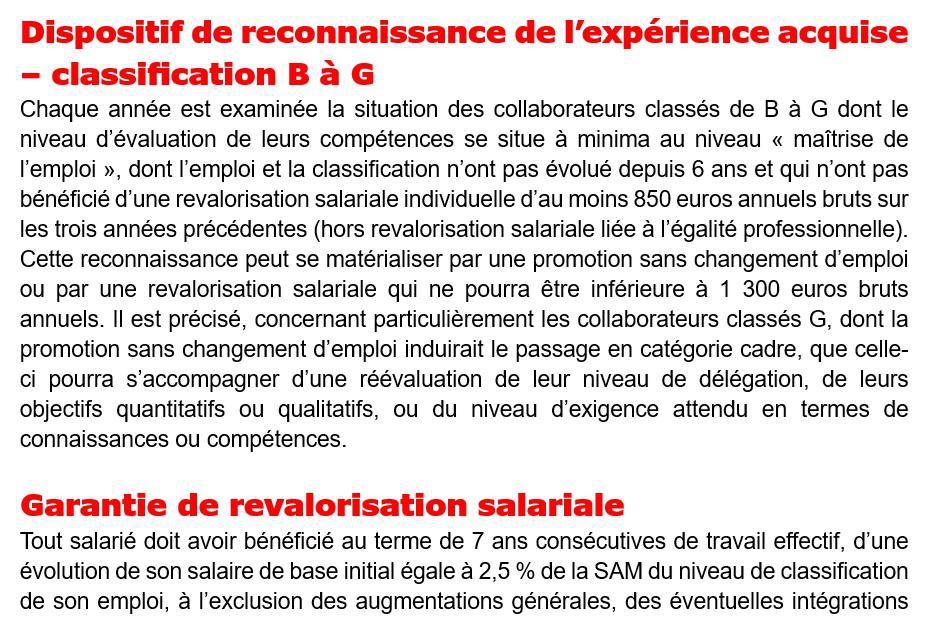 Dispositif de reconnaissance de l’expérience acquise – classification B à G

Chaque année est examinée la situation des collaborateurs classés de B à G dont le niveau d’évaluation de leurs compétences se situe à minima au niveau « maîtrise de l’emploi », dont l’emploi et la classification n’ont pas évolué depuis 6 ans et qui n’ont pas bénéficié d’une revalorisation salariale individuelle d’au moins 850 euros annuels bruts sur les trois années précédentes (hors revalorisation salariale liée à l’égalité professionnelle). Cette reconnaissance peut se matérialiser par une promotion sans changement d’emploi ou par une revalorisation salariale qui ne pourra être inférieure à 1 300 euros bruts annuels. Il est précisé, concernant particulièrement les collaborateurs classés G, dont la promotion sans changement d’emploi induirait le passage en catégorie cadre, que celle-ci pourra s’accompagner d’une réévaluation de leur niveau de délégation, de leurs objectifs quantitatifs ou qualitatifs, ou du niveau d’exigence attendu en termes de connaissances ou compétences.

Garantie de revalorisation salariale

Tout salarié doit avoir bénéficié au terme de 7 ans consécutives de travail effectif, d’une évolution de son salaire de base initial égale à 2,5 % de la SAM du niveau de classification de son emploi, à l’exclusion des augmentations générales, des éventuelles intégrations